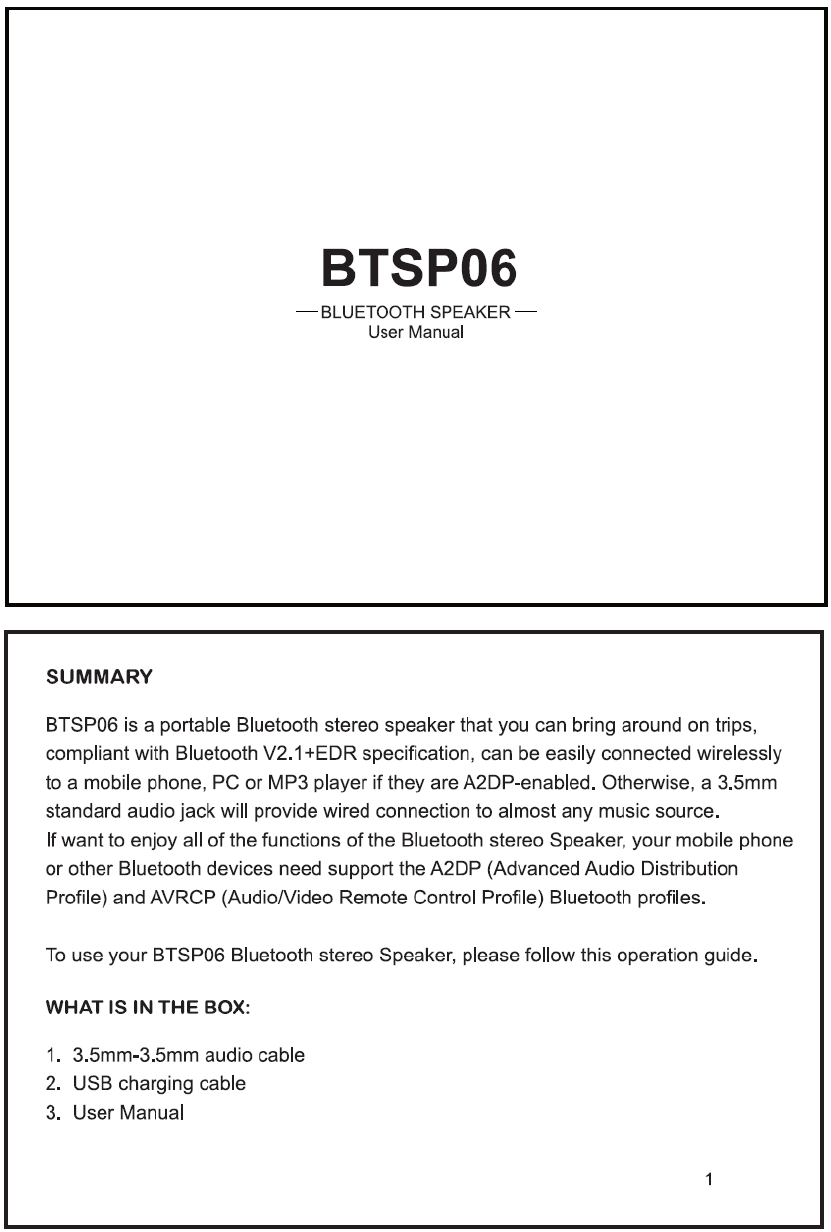 BTSP06

— BLUETOOTH SPEAKER —
User Manual

SUMMARY

BTSP06 is a portable Bluetooth stereo speaker that you can bring around on trips, compliant with Bluetooth V2.1+EDR specification, can be easily connected wirelessly to a mobile phone, PC or MP3 player if they are A2DP-enabled. Otherwise, a 3.5mm standard audio jack will provide wired connection to almost any music source.
If want to enjoy all of the functions of the Bluetooth stereo Speaker, your mobile phone or other Bluetooth devices need support the A2DP (Advanced Audio Distribution Profile) and AVRCP (Audio/Video Remote Control Profile) Bluetooth profiles.

To use your BTSP06 Bluetooth stereo Speaker, please follow this operation guide.

WHAT IS IN THE BOX:

1. 3.5mm-3.5mm audio cable
2. USB charging cable
3. User Manual

1